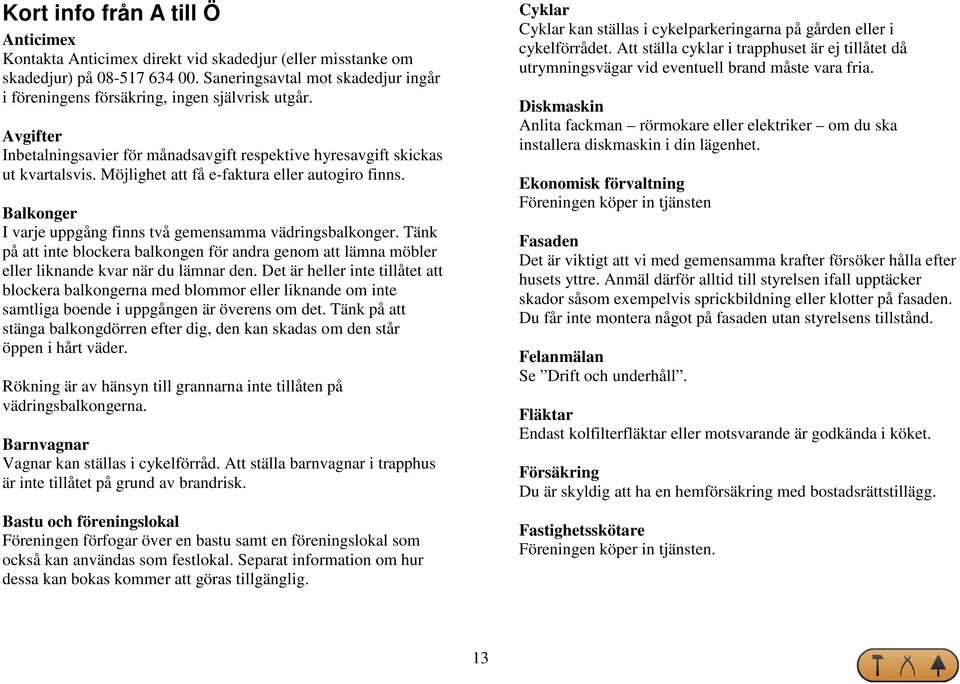 Kort info från A till Ö

Anticimex
Kontakta Anticimex direkt vid skadedjur (eller misstanke om skadedjur) på 08-517 634 00. Saneringsavtal mot skadedjur ingår i föreningens försäkring, ingen självrisk utgår.

Avgifter
Inbetalningsavier för månadsavgift respektive hyresavgift skickas ut kvartalsvis. Möjlighet att få e-faktura eller autogiro finns.

Balkonger
I varje uppgång finns två gemensamma vädringsbalkonger. Tänk på att inte blockera balkongen för andra genom att lämna möbler eller liknande kvar när du lämnar den. Det är heller inte tillåtet att blockera balkongerna med blommor eller liknande om inte samtliga boende i uppgången är överens om det. Tänk på att stänga balkongdörren efter dig, den kan skadas om den står öppen i hårt väder.

Rökning är av hänsyn till grannarna inte tillåten på vädringsbalkongerna.

Barnvagnar
Vagnar kan ställas i cykelförråd. Att ställa barnvagnar i trapphus är inte tillåtet på grund av brandrisk.

Bastu och föreningslokal
Föreningen förfogar över en bastu samt en föreningslokal som också kan användas som festlokal. Separat information om hur dessa kan bokas kommer att göras tillgänglig.

Cyklar
Cyklar kan ställas i cykelparkeringarna på gården eller i cykelförrådet. Att ställa cyklar i trapphuset är ej tillåtet då utrymningsvägar vid eventuell brand måste vara fria.

Diskmaskin
Anlita fackman – rörmokare eller elektriker – om du ska installera diskmaskin i din lägenhet.

Ekonomisk förvaltning
Föreningen köper in tjänsten

Fasaden
Det är viktigt att vi med gemensamma krafter försöker hålla efter husets yttre. Anmäl därför alltid till styrelsen ifall upptäcker skador såsom exempelvis sprickbildning eller klotter på fasaden. Du får inte montera något på fasaden utan styrelsens tillstånd.

Felanmälan
Se ”Drift och underhåll”.

Fläktar
Endast kolfilterfläktar eller motsvarande är godkända i köket.

Försäkring
Du är skyldig att ha en hemförsäkring med bostadsrättstillägg.

Fastighetsskötare
Föreningen köper in tjänsten.

13